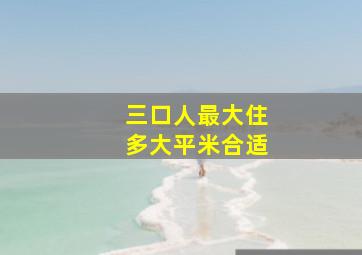 三口人最大住
多大平米合适